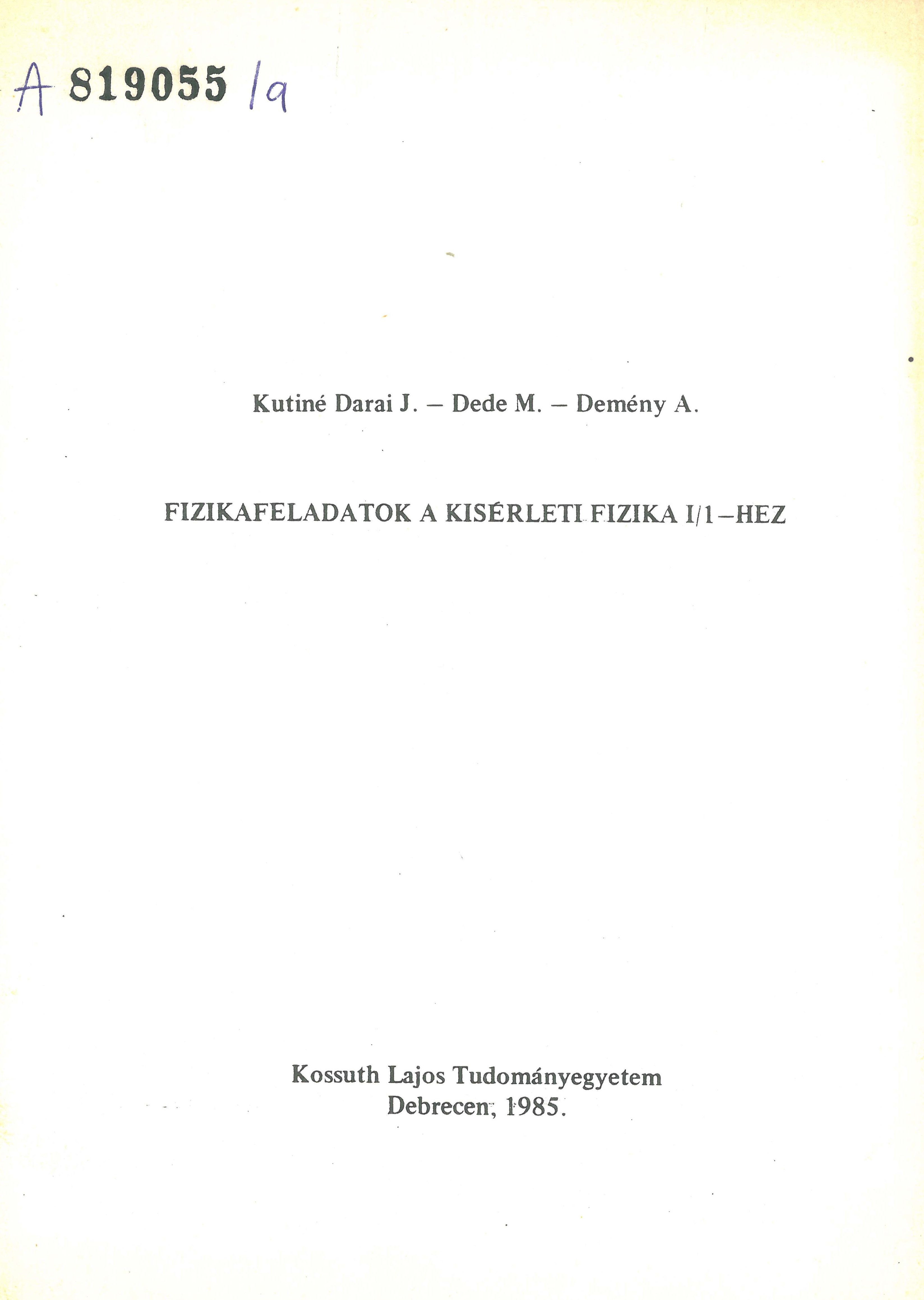 A 819055 /a

Kutiné Darai J. – Dede M. – Demény A.

FIZIKAFELADATOK A KISÉRLETI FIZIKA I/1–HEZ

Kossuth Lajos Tudományegyetem
Debrecen, 1985.